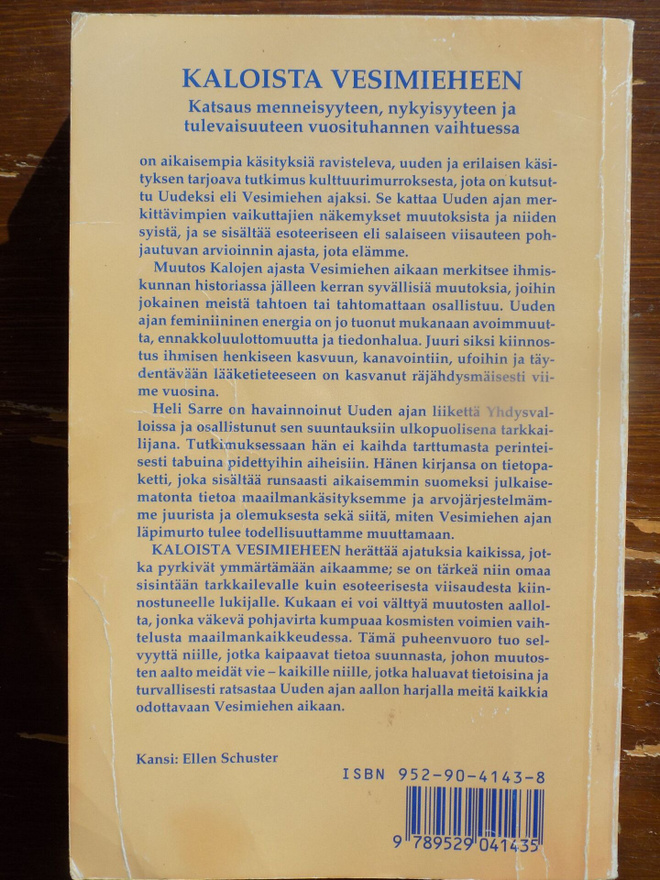 KALOISTA VESIMIEHEEN

Katsaus menneisyyteen, nykyisyyteen ja tulevaisuuteen vuosituhannen vaihtuessa

on aikaisempia käsityksiä ravisteleva, uuden ja erilaisen käsityksen tarjoava tutkimus kulttuurimurroksesta, jota on kutsuttu Uudeksi eli Vesimiehen ajaksi. Se kattaa Uuden ajan merkittävimpien vaikuttajien näkemykset muutoksista ja niiden syistä, ja se sisältää esoteeriseen eli salaiseen viisauteen pohjautuvan arvioinnin ajasta, jota elämme.

Muutos Kalojen ajasta Vesimiehen aikaan merkitsee ihmiskunnan historiassa jälleen kerran syvällisiä muutoksia, joihin jokainen meistä tahtoen tai tahtomattaan osallistuu. Uuden ajan feminiininen energia on jo tuonut mukanaan avoimmuutta, ennakkoluulottomuutta ja tiedonhalua. Juuri siksi kiinnostus ihmisen henkiseen kasvuun, kanavointiin, ufoihin ja täydentävään lääketieteeseen on kasvanut räjähdysmäisesti viime vuosina.

Heli Sarre on havainnoinut Uuden ajan liikettä Yhdysvalloissa ja osallistunut sen suuntauksiin ulkopuolisena tarkkailijana. Tutkimuksessaan hän ei kaihda tarttumasta perinteisesti tabuina pidettyihin aiheisiin. Hänen kirjansa on tietopaketti, joka sisältää runsaasti aikaisemmin suomeksi julkaisematonta tietoa maailmankäsityksemme ja arvojärjestelmämme juurista ja olemuksesta sekä siitä, miten Vesimiehen ajan läpimurto tulee todellisuuttamme muuttamaan.

KALOISTA VESIMIEHEEN herättää ajatuksia kaikissa, jotka pyrkivät ymmärtämään aikaamme; se on tärkeä niin omaa sisintään tarkkailevalle kuin esoteerisesta viisaudesta kiinnostuneelle lukijalle. Kukaan ei voi välttyä muutosten aallolta, jonka väkevä pohjavirta kumpuaa kosmisten voimien vaihtelusta maailmankaikkeudessa. Tämä puheenvuoro tuo selvyyttä niille, jotka kaipaavat tietoa suunnasta, johon muutosten aalto meidät vie – kaikille niille, jotka haluavat tietoisina ja turvallisesti ratsastaa Uuden ajan aallon harjalla meitä kaikkia odottavaan Vesimiehen aikaan.

Kansi: Ellen Schuster

ISBN 952-90-4143-8

9 789529 041435